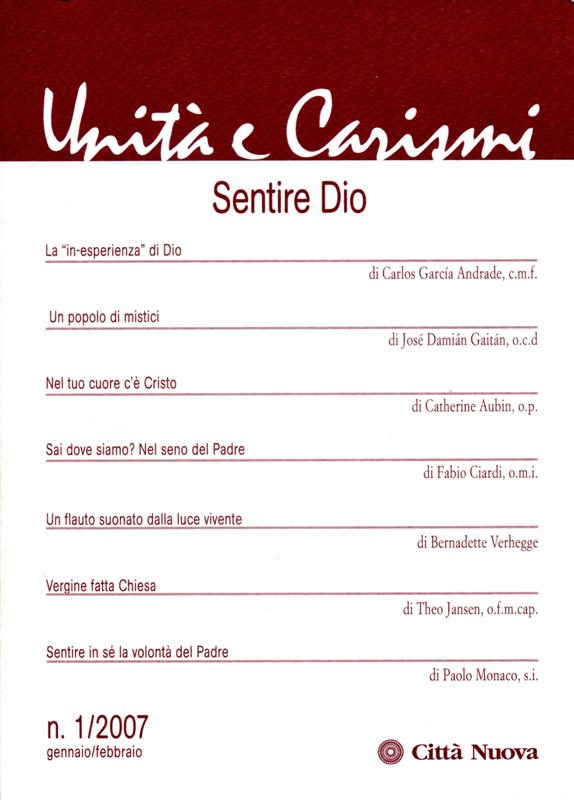 Unità e Carismi

Sentire Dio

La "in-esperienza" di Dio

di Carlos García Andrade, c.m.f.

Un popolo di mistici

di José Damián Gaitán, o.c.d

Nel tuo cuore c'è Cristo

di Catherine Aubin, o.p.

Sai dove siamo? Nel seno del Padre

di Fabio Ciardi, o.m.i.

Un flauto suonato dalla luce vivente

di Bernadette Verhegge

Vergine fatta Chiesa

di Theo Jansen, o.f.m.cap.

Sentire in sé la volontà del Padre

di Paolo Monaco, s.i.

n. 1/2007
gennaio/febbraio

Città Nuova